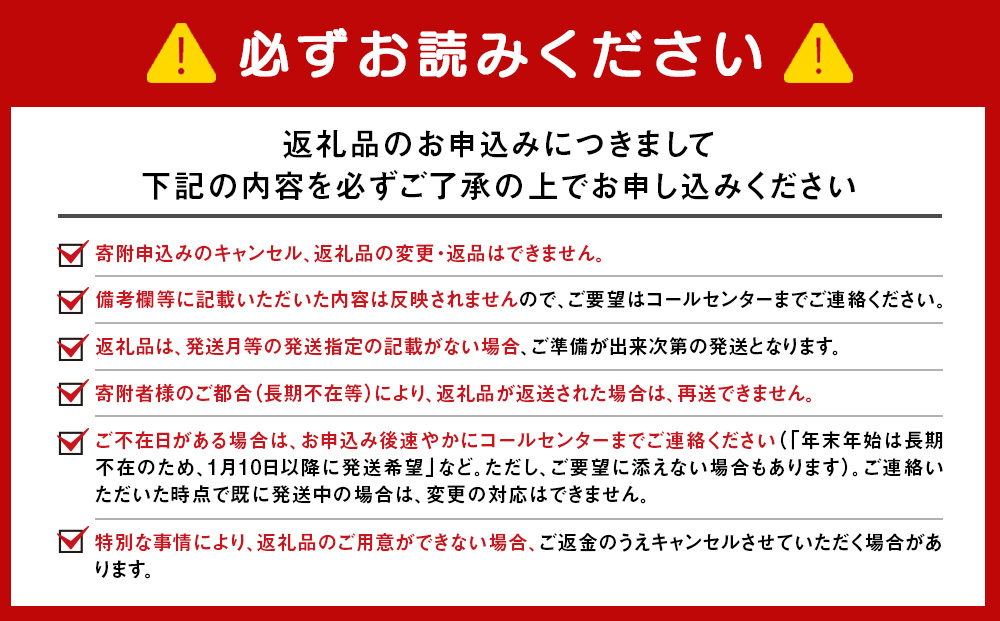 必ずお読みください

返礼品のお申込みにつきまして
下記の内容を必ずご了承の上でお申し込みください

寄附申込みのキャンセル、返礼品の変更・返品はできません。

備考欄等に記載いただいた内容は反映されませんので、ご要望はコールセンターまでご連絡ください。

返礼品は、発送月等の発送指定の記載がない場合、ご準備が出来次第の発送となります。

寄附者様のご都合（長期不在等）により、返礼品が返送された場合は、再送できません。

ご不在日がある場合は、お申込み後速やかにコールセンターまでご連絡ください（「年末年始は長期不在のため、1月10日以降に発送希望」など。ただし、ご要望に添えない場合もあります）。ご連絡いただいた時点で既に発送中の場合は、変更の対応はできません。

特別な事情により、返礼品のご用意ができない場合、ご返金のうえキャンセルさせていただく場合があります。